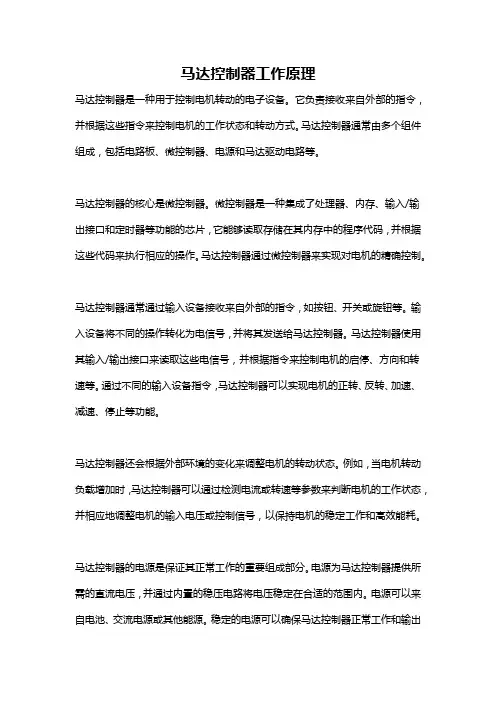 马达控制器工作原理

马达控制器是一种用于控制电机转动的电子设备。它负责接收来自外部的指令，并根据这些指令来控制电机的工作状态和转动方式。马达控制器通常由多个组件组成，包括电路板、微控制器、电源和马达驱动电路等。

马达控制器的核心是微控制器。微控制器是一种集成了处理器、内存、输入/输出接口和定时器等功能的芯片，它能够读取存储在其内存中的程序代码，并根据这些代码来执行相应的操作。马达控制器通过微控制器来实现对电机的精确控制。

马达控制器通常通过输入设备接收来自外部的指令，如按钮、开关或旋钮等。输入设备将不同的操作转化为电信号，并将其发送给马达控制器。马达控制器使用其输入/输出接口来读取这些电信号，并根据指令来控制电机的启停、方向和转速等。通过不同的输入设备指令，马达控制器可以实现电机的正转、反转、加速、减速、停止等功能。

马达控制器还会根据外部环境的变化来调整电机的转动状态。例如，当电机转动负载增加时，马达控制器可以通过检测电流或转速等参数来判断电机的工作状态，并相应地调整电机的输入电压或控制信号，以保持电机的稳定工作和高效能耗。

马达控制器的电源是保证其正常工作的重要组成部分。电源为马达控制器提供所需的直流电压，并通过内置的稳压电路将电压稳定在合适的范围内。电源可以来自电池、交流电源或其他能源。稳定的电源可以确保马达控制器正常工作和输出